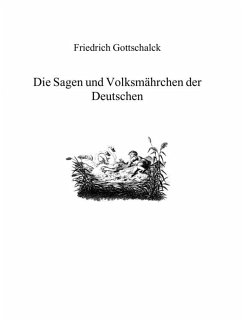 Friedrich Gottschalck

Die Sagen und Volksmährchen der Deutschen